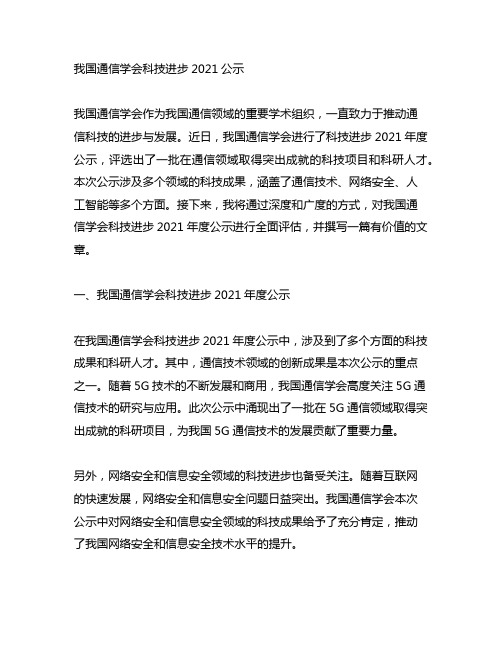 我国通信学会科技进步 2021 公示

我国通信学会作为我国通信领域的重要学术组织，一直致力于推动通信科技的进步与发展。近日，我国通信学会进行了科技进步 2021 年度公示，评选出了一批在通信领域取得突出成就的科技项目和科研人才。本次公示涉及多个领域的科技成果，涵盖了通信技术、网络安全、人工智能等多个方面。接下来，我将通过深度和广度的方式，对我国通信学会科技进步 2021 年度公示进行全面评估，并撰写一篇有价值的文章。

一、我国通信学会科技进步 2021 年度公示

在我国通信学会科技进步 2021 年度公示中，涉及到了多个方面的科技成果和科研人才。其中，通信技术领域的创新成果是本次公示的重点之一。随着 5G 技术的不断发展和商用，我国通信学会高度关注 5G 通信技术的研究与应用。此次公示中涌现出了一批在 5G 通信领域取得突出成就的科研项目，为我国 5G 通信技术的发展贡献了重要力量。

另外，网络安全和信息安全领域的科技进步也备受关注。随着互联网的快速发展，网络安全和信息安全问题日益突出。我国通信学会本次公示中对网络安全和信息安全领域的科技成果给予了充分肯定，推动了我国网络安全和信息安全技术水平的提升。